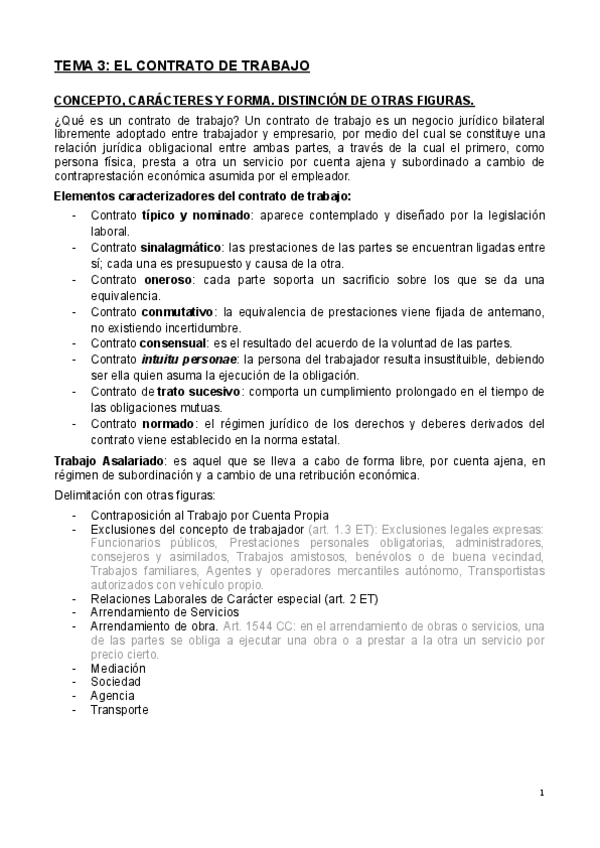 TEMA 3: EL CONTRATO DE TRABAJO

CONCEPTO, CARÁCTERES Y FORMA. DISTINCIÓN DE OTRAS FIGURAS.

¿Qué es un contrato de trabajo? Un contrato de trabajo es un negocio jurídico bilateral libremente adoptado entre trabajador y empresario, por medio del cual se constituye una relación jurídica obligacional entre ambas partes, a través de la cual el primero, como persona física, presta a otra un servicio por cuenta ajena y subordinado a cambio de contraprestación económica asumida por el empleador.

Elementos caracterizadores del contrato de trabajo:

- Contrato típico y nominado: aparece contemplado y diseñado por la legislación laboral.
- Contrato sinalagmático: las prestaciones de las partes se encuentran ligadas entre sí; cada una es presupuesto y causa de la otra.
- Contrato oneroso: cada parte soporta un sacrificio sobre los que se da una equivalencia.
- Contrato conmutativo: la equivalencia de prestaciones viene fijada de antemano, no existiendo incertidumbre.
- Contrato consensual: es el resultado del acuerdo de la voluntad de las partes.
- Contrato intuitu personae: la persona del trabajador resulta insustituible, debiendo ser ella quien asuma la ejecución de la obligación.
- Contrato de trato sucesivo: comporta un cumplimiento prolongado en el tiempo de las obligaciones mutuas.
- Contrato normado: el régimen jurídico de los derechos y deberes derivados del contrato viene establecido en la norma estatal.

Trabajo Asalariado: es aquel que se lleva a cabo de forma libre, por cuenta ajena, en régimen de subordinación y a cambio de una retribución económica.

Delimitación con otras figuras:

- Contraposición al Trabajo por Cuenta Propia
- Exclusiones del concepto de trabajador (art. 1.3 ET): Exclusiones legales expresas: Funcionarios públicos, Prestaciones personales obligatorias, administradores, consejeros y asimilados, Trabajos amistosos, benévolos o de buena vecindad, Trabajos familiares, Agentes y operadores mercantiles autónomo, Transportistas autorizados con vehículo propio.
- Relaciones Laborales de Carácter especial (art. 2 ET)
- Arrendamiento de Servicios
- Arrendamiento de obra. Art. 1544 CC: en el arrendamiento de obras o servicios, una de las partes se obliga a ejecutar una obra o a prestar a la otra un servicio por precio cierto.
- Mediación
- Sociedad
- Agencia
- Transporte

1